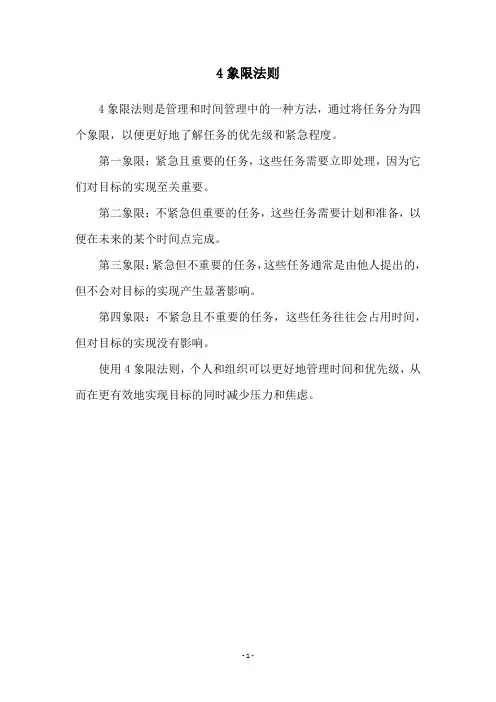 4 象限法则

4 象限法则是管理和时间管理中的一种方法，通过将任务分为四个象限，以便更好地了解任务的优先级和紧急程度。

第一象限：紧急且重要的任务，这些任务需要立即处理，因为它们对目标的实现至关重要。

第二象限：不紧急但重要的任务，这些任务需要计划和准备，以便在未来的某个时间点完成。

第三象限：紧急但不重要的任务，这些任务通常是由他人提出的，但不会对目标的实现产生显著影响。

第四象限：不紧急且不重要的任务，这些任务往往会占用时间，但对目标的实现没有影响。

使用 4 象限法则，个人和组织可以更好地管理时间和优先级，从而在更有效地实现目标的同时减少压力和焦虑。

- 1 -